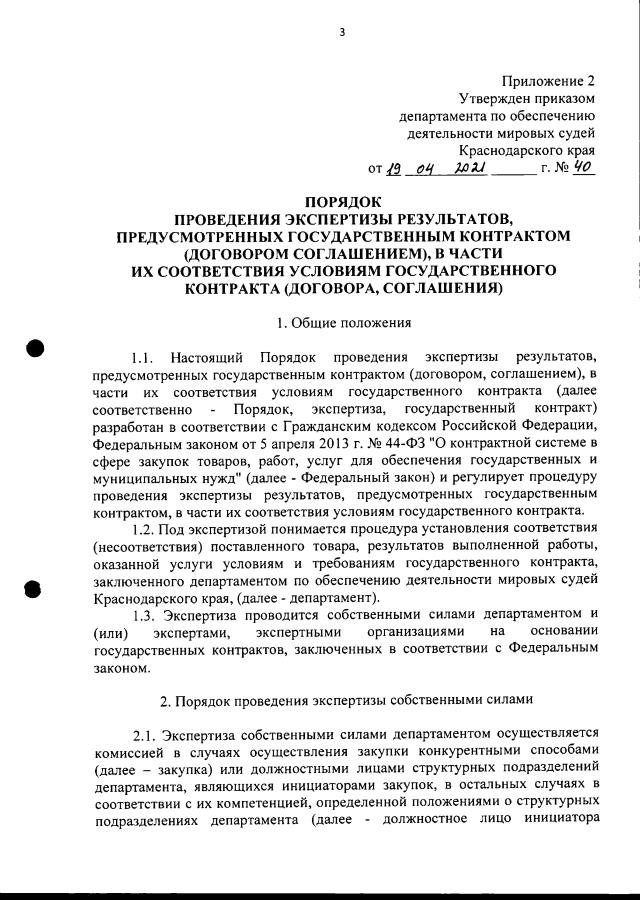 3

Приложение 2
Утвержден приказом
департамента по обеспечению
деятельности мировых судей
Краснодарского края
от 19 04 2021 г. № 40

ПОРЯДОК
ПРОВЕДЕНИЯ ЭКСПЕРТИЗЫ РЕЗУЛЬТАТОВ,
ПРЕДУСМОТРЕННЫХ ГОСУДАРСТВЕННЫМ КОНТРАКТОМ
(ДОГОВОРОМ СОГЛАШЕНИЕМ), В ЧАСТИ
ИХ СООТВЕТСТВИЯ УСЛОВИЯМ ГОСУДАРСТВЕННОГО
КОНТРАКТА (ДОГОВОРА, СОГЛАШЕНИЯ)

1. Общие положения

1.1. Настоящий Порядок проведения экспертизы результатов, предусмотренных государственным контрактом (договором, соглашением), в части их соответствия условиям государственного контракта (далее соответственно - Порядок, экспертиза, государственный контракт) разработан в соответствии с Гражданским кодексом Российской Федерации, Федеральным законом от 5 апреля 2013 г. № 44-ФЗ "О контрактной системе в сфере закупок товаров, работ, услуг для обеспечения государственных и муниципальных нужд" (далее - Федеральный закон) и регулирует процедуру проведения экспертизы результатов, предусмотренных государственным контрактом, в части их соответствия условиям государственного контракта.

1.2. Под экспертизой понимается процедура установления соответствия (несоответствия) поставленного товара, результатов выполненной работы, оказанной услуги условиям и требованиям государственного контракта, заключенного департаментом по обеспечению деятельности мировых судей Краснодарского края, (далее - департамент).

1.3. Экспертиза проводится собственными силами департаментом и (или) экспертами, экспертными организациями на основании государственных контрактов, заключенных в соответствии с Федеральным законом.

2. Порядок проведения экспертизы собственными силами

2.1. Экспертиза собственными силами департаментом осуществляется комиссией в случаях осуществления закупки конкурентными способами (далее – закупка) или должностными лицами структурных подразделений департамента, являющихся инициаторами закупок, в остальных случаях в соответствии с их компетенцией, определенной положениями о структурных подразделениях департамента (далее - должностное лицо инициатора